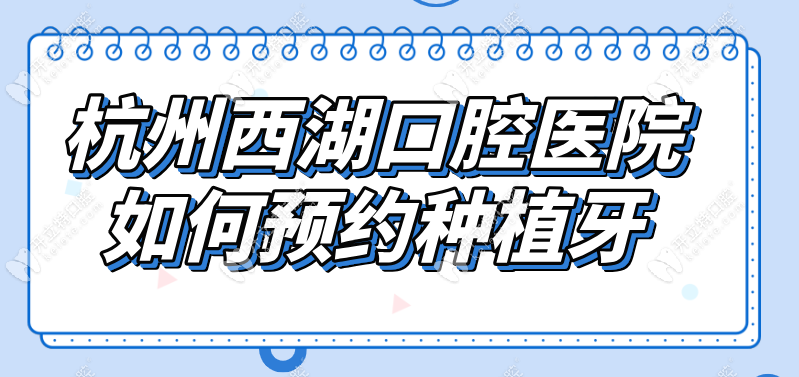 杭州西湖口腔医院
如何预约种植牙